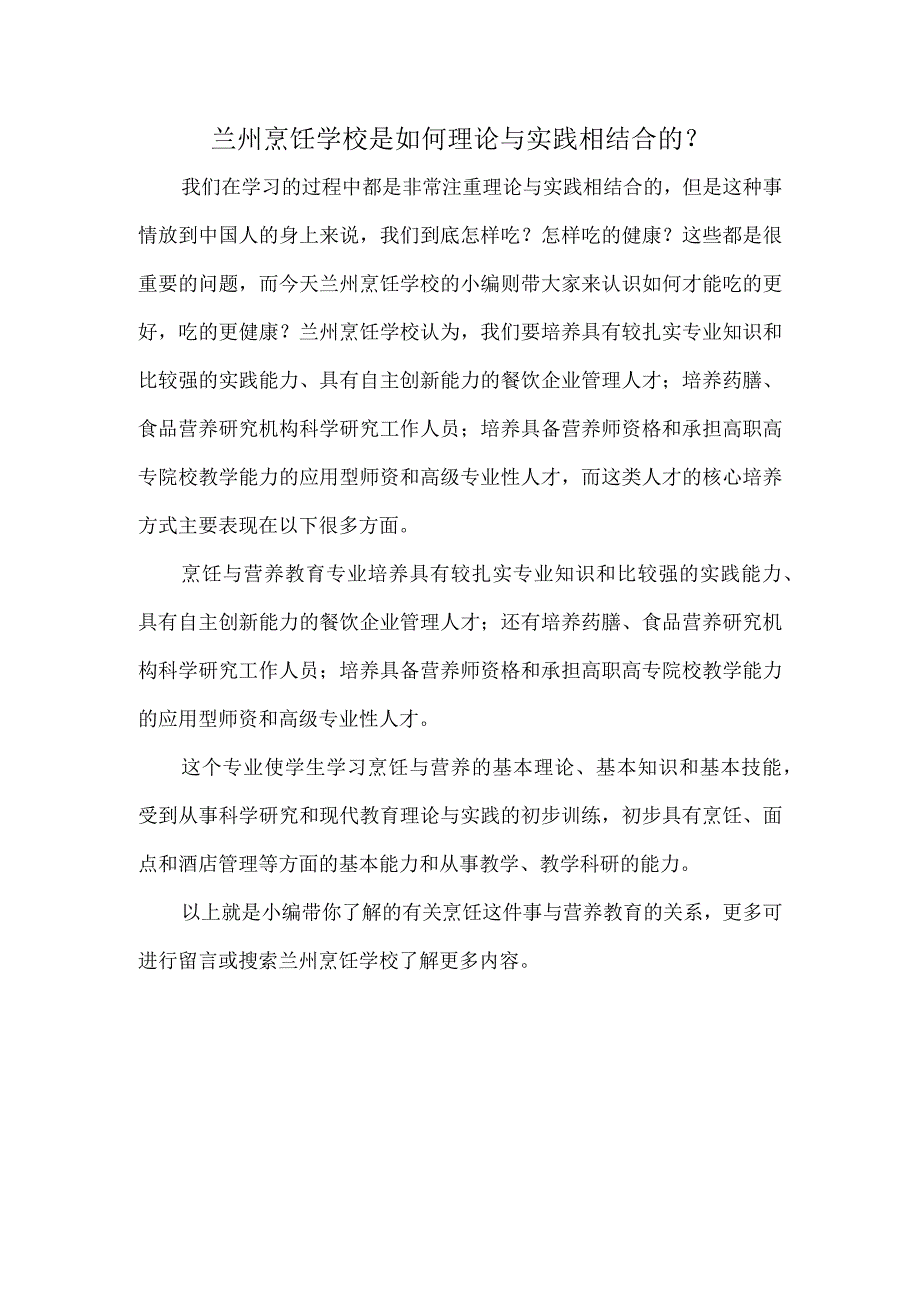 兰州烹饪学校是如何理论与实践相结合的？

我们在学习的过程中都是非常注重理论与实践相结合的，但是这种事情放到中国人的身上来说，我们到底怎样吃？怎样吃的健康？这些都是很重要的问题，而今天兰州烹饪学校的小编则带大家来认识如何才能吃的更好，吃的更健康？兰州烹饪学校认为，我们要培养具有较扎实专业知识和比较强的实践能力、具有自主创新能力的餐饮企业管理人才；培养药膳、食品营养研究机构科学研究工作人员；培养具备营养师资格和承担高职高专院校教学能力的应用型师资和高级专业性人才，而这类人才的核心培养方式主要表现在以下很多方面。

烹饪与营养教育专业培养具有较扎实专业知识和比较强的实践能力、具有自主创新能力的餐饮企业管理人才；还有培养药膳、食品营养研究机构科学研究工作人员；培养具备营养师资格和承担高职高专院校教学能力的应用型师资和高级专业性人才。

这个专业使学生学习烹饪与营养的基本理论、基本知识和基本技能，受到从事科学研究和现代教育理论与实践的初步训练，初步具有烹饪、面点和酒店管理等方面的基本能力和从事教学、教学科研的能力。

以上就是小编带你了解的有关烹饪这件事与营养教育的关系，更多可进行留言或搜索兰州烹饪学校了解更多内容。